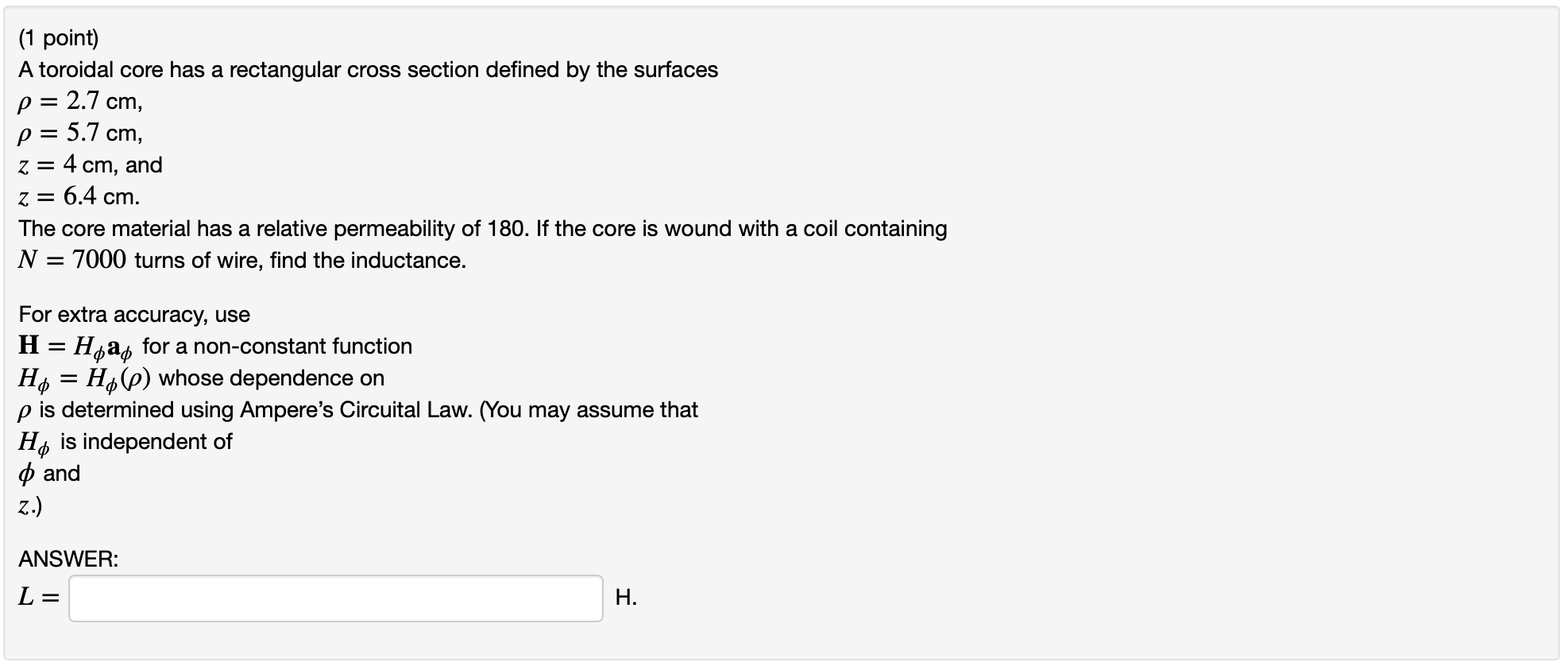 (1 point)
A toroidal core has a rectangular cross section defined by the surfaces
$\rho = 2.7$ cm,
$\rho = 5.7$ cm,
$z = 4$ cm, and
$z = 6.4$ cm.
The core material has a relative permeability of 180. If the core is wound with a coil containing $N = 7000$ turns of wire, find the inductance.

For extra accuracy, use
$\mathbf{H} = H_\phi \mathbf{a}_\phi$ for a non-constant function
$H_\phi = H_\phi(\rho)$ whose dependence on
$\rho$ is determined using Ampere's Circuital Law. (You may assume that
$H_\phi$ is independent of
$\phi$ and
$z$.)

ANSWER:
$L =$ H.